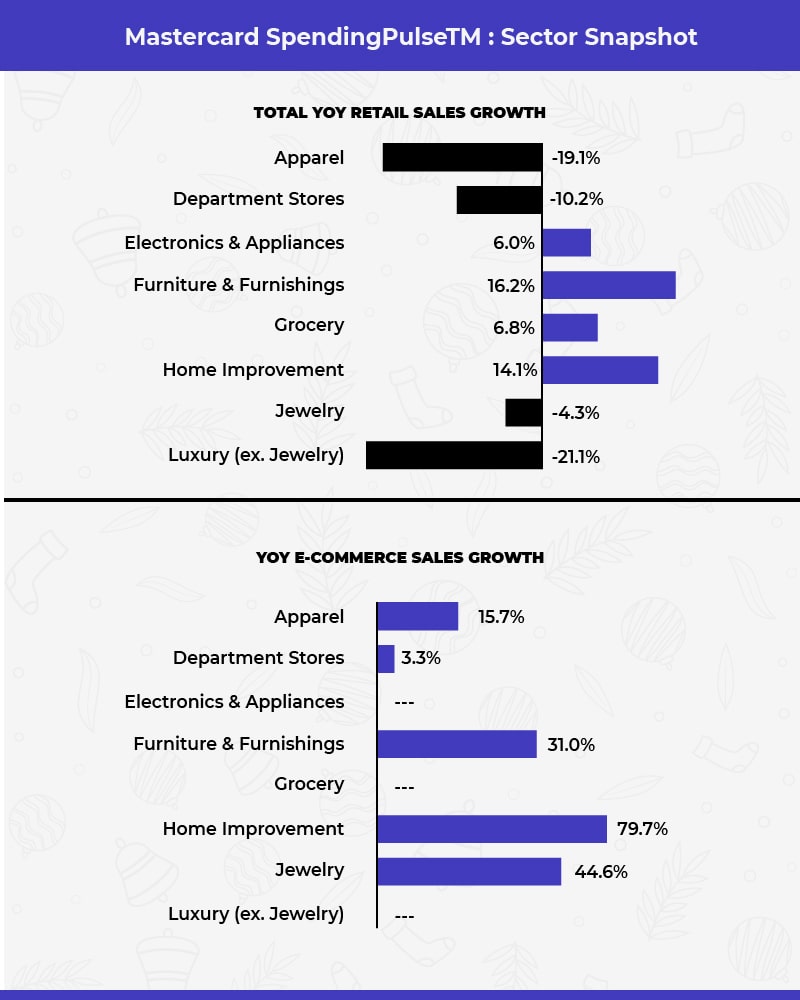 Mastercard SpendingPulseTM : Sector Snapshot

TOTAL YOY RETAIL SALES GROWTH

Apparel -19.1%
Department Stores -10.2%
Electronics & Appliances 6.0%
Furniture & Furnishings 16.2%
Grocery 6.8%
Home Improvement 14.1%
Jewelry -4.3%
Luxury (ex. Jewelry) -21.1%

YOY E-COMMERCE SALES GROWTH

Apparel 15.7%
Department Stores 3.3%
Electronics & Appliances ---
Furniture & Furnishings 31.0%
Grocery ---
Home Improvement 79.7%
Jewelry 44.6%
Luxury (ex. Jewelry) ---